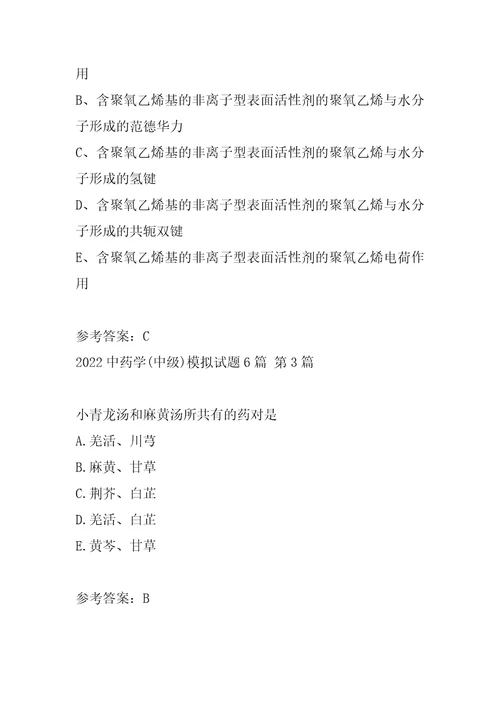 用

B、含聚氧乙烯基的非离子型表面活性剂的聚氧乙烯与水分子形成的范德华力

C、含聚氧乙烯基的非离子型表面活性剂的聚氧乙烯与水分子形成的氢键

D、含聚氧乙烯基的非离子型表面活性剂的聚氧乙烯与水分子形成的共轭双键

E、含聚氧乙烯基的非离子型表面活性剂的聚氧乙烯电荷作用

参考答案：C

2022 中药学(中级)模拟试题 6 篇 第 3 篇

小青龙汤和麻黄汤所共有的药对是

A.羌活、川芎

B.麻黄、甘草

C.荆芥、白芷

D.羌活、白芷

E.黄芩、甘草

参考答案：B